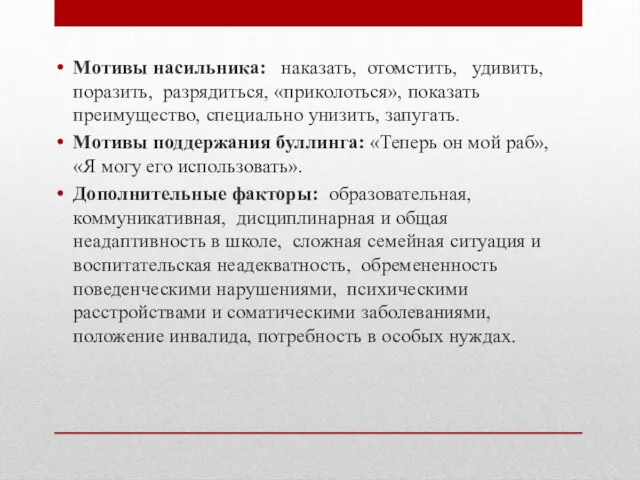 • Мотивы насильника: наказать, отомстить, удивить, поразить, разрядиться, «приколоться», показать преимущество, специально унизить, запугать.

• Мотивы поддержания буллинга: «Теперь он мой раб», «Я могу его использовать».

• Дополнительные факторы: образовательная, коммуникативная, дисциплинарная и общая неадаптивность в школе, сложная семейная ситуация и воспитательская неадекватность, обремененность поведенческими нарушениями, психическими расстройствами и соматическими заболеваниями, положение инвалида, потребность в особых нуждах.